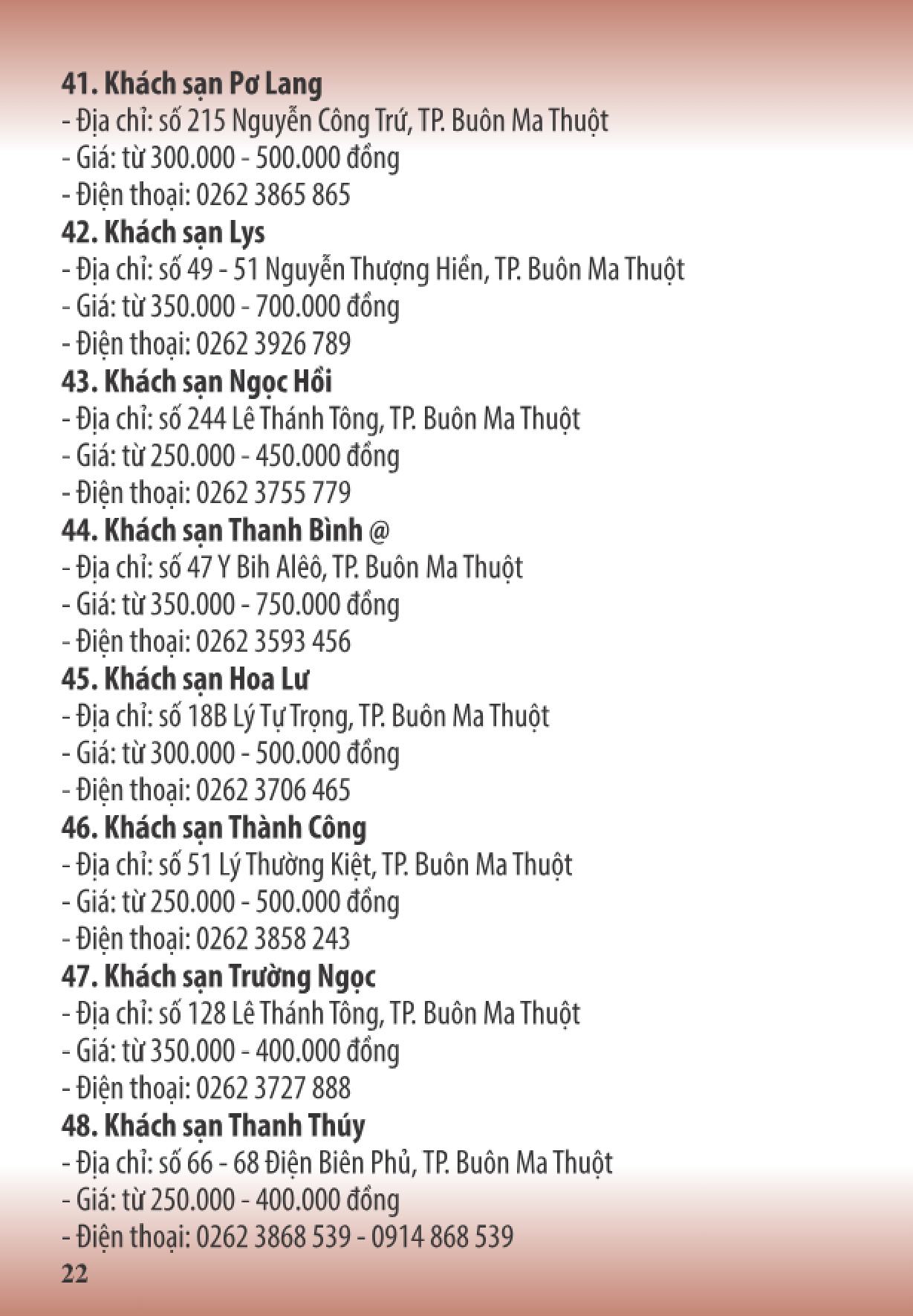 41. Khách sạn Pơ Lang
- Địa chỉ: số 215 Nguyễn Công Trứ, TP. Buôn Ma Thuột
- Giá: từ 300.000 - 500.000 đồng
- Điện thoại: 0262 3865 865
42. Khách sạn Lys
- Địa chỉ: số 49 - 51 Nguyễn Thượng Hiền, TP. Buôn Ma Thuột
- Giá: từ 350.000 - 700.000 đồng
- Điện thoại: 0262 3926 789
43. Khách sạn Ngọc Hồi
- Địa chỉ: số 244 Lê Thánh Tông, TP. Buôn Ma Thuột
- Giá: từ 250.000 - 450.000 đồng
- Điện thoại: 0262 3755 779
44. Khách sạn Thanh Bình @
- Địa chỉ: số 47 Y Bih Alêô, TP. Buôn Ma Thuột
- Giá: từ 350.000 - 750.000 đồng
- Điện thoại: 0262 3593 456
45. Khách sạn Hoa Lư
- Địa chỉ: số 18B Lý Tự Trọng, TP. Buôn Ma Thuột
- Giá: từ 300.000 - 500.000 đồng
- Điện thoại: 0262 3706 465
46. Khách sạn Thành Công
- Địa chỉ: số 51 Lý Thường Kiệt, TP. Buôn Ma Thuột
- Giá: từ 250.000 - 500.000 đồng
- Điện thoại: 0262 3858 243
47. Khách sạn Trường Ngọc
- Địa chỉ: số 128 Lê Thánh Tông, TP. Buôn Ma Thuột
- Giá: từ 350.000 - 400.000 đồng
- Điện thoại: 0262 3727 888
48. Khách sạn Thanh Thúy
- Địa chỉ: số 66 - 68 Điện Biên Phủ, TP. Buôn Ma Thuột
- Giá: từ 250.000 - 400.000 đồng
- Điện thoại: 0262 3868 539 - 0914 868 539
22